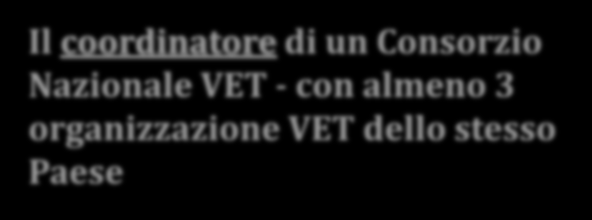 Il coordinatore di un Consorzio Nazionale VET - con almeno 3 organizzazione VET dello stesso Paese